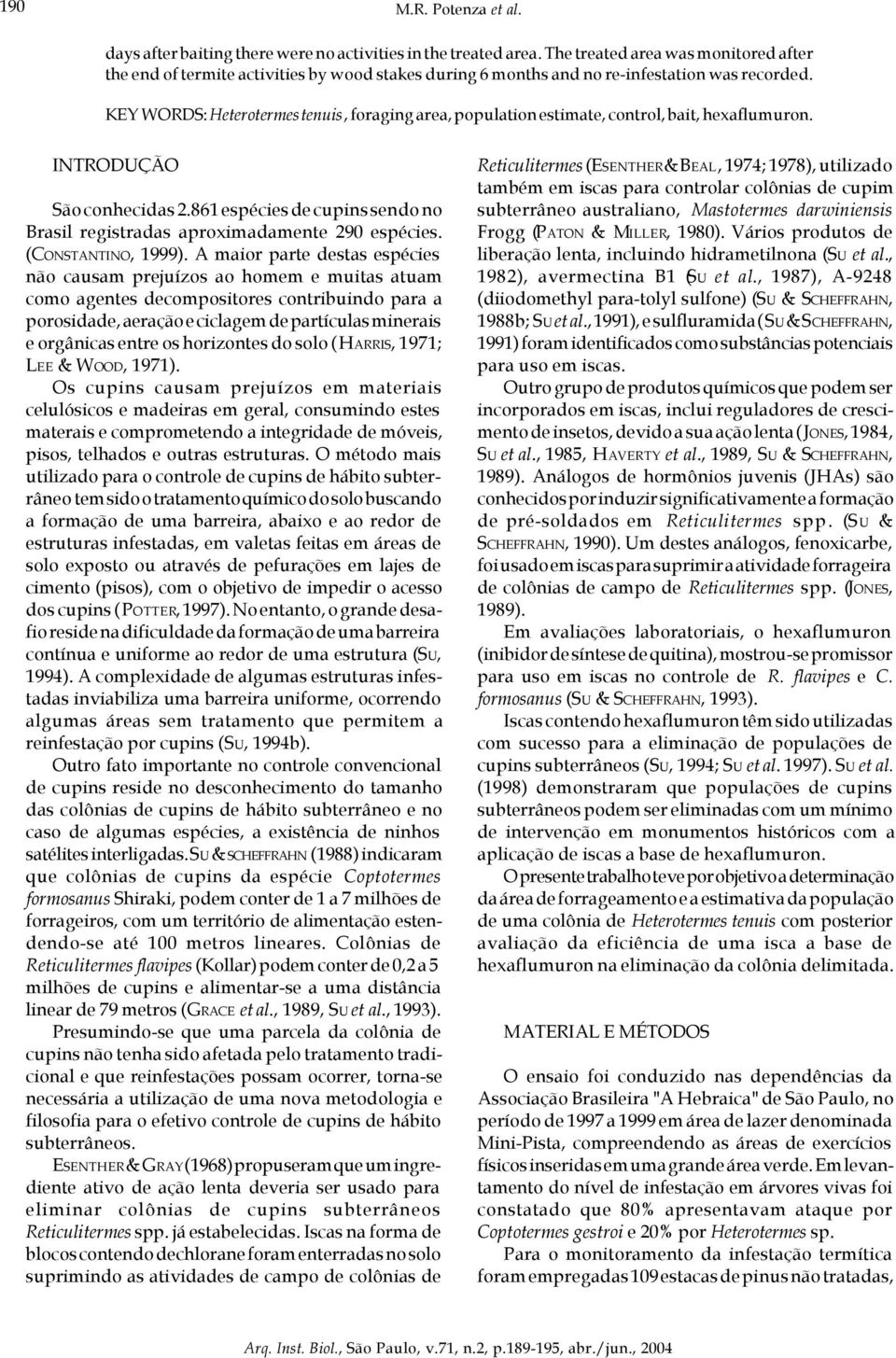 190 M.R. Potenza et al.

days after baiting there were no activities in the treated area. The treated area was monitored after the end of termite activities by wood stakes during 6 months and no re-infestation was recorded.

KEY WORDS: Heterotermes tenuis, foraging area, population estimate, control, bait, hexaflumuron.

INTRODUÇÃO

São conhecidas 2.861 espécies de cupins sendo no Brasil registradas aproximadamente 290 espécies. (CONSTANTINO, 1999). A maior parte destas espécies não causam prejuízos ao homem e muitas atuam como agentes decompositores contribuindo para a porosidade, aeração e ciclagem de partículas minerais e orgânicas entre os horizontes do solo (HARRIS, 1971; LEE & WOOD, 1971).

Os cupins causam prejuízos em materiais celulósicos e madeiras em geral, consumindo estes materais e comprometendo a integridade de móveis, pisos, telhados e outras estruturas. O método mais utilizado para o controle de cupins de hábito subterrâneo tem sido o tratamento químico do solo buscando a formação de uma barreira, abaixo e ao redor de estruturas infestadas, em valetas feitas em áreas de solo exposto ou através de pefurações em lajes de cimento (pisos), com o objetivo de impedir o acesso dos cupins (POTTER, 1997). No entanto, o grande desafio reside na dificuldade da formação de uma barreira contínua e uniforme ao redor de uma estrutura (SU, 1994). A complexidade de algumas estruturas infestadas inviabiliza uma barreira uniforme, ocorrendo algumas áreas sem tratamento que permitem a reinfestação por cupins (SU, 1994b).

Outro fato importante no controle convencional de cupins reside no desconhecimento do tamanho das colônias de cupins de hábito subterrâneo e no caso de algumas espécies, a existência de ninhos satélites interligadas. SU & SCHEFFRAHN (1988) indicaram que colônias de cupins da espécie Coptotermes formosanus Shiraki, podem conter de 1 a 7 milhões de forrageiros, com um território de alimentação estendendo-se até 100 metros lineares. Colônias de Reticulitermes flavipes (Kollar) podem conter de 0,2 a 5 milhões de cupins e alimentar-se a uma distância linear de 79 metros (GRACE et al., 1989, SU et al., 1993).

Presumindo-se que uma parcela da colônia de cupins não tenha sido afetada pelo tratamento tradicional e que reinfestações possam ocorrer, torna-se necessária a utilização de uma nova metodologia e filosofia para o efetivo controle de cupins de hábito subterrâneos.

ESENTHER & GRAY (1968) propuseram que um ingrediente ativo de ação lenta deveria ser usado para eliminar colônias de cupins subterrâneos Reticulitermes spp. já estabelecidas. Iscas na forma de blocos contendo dechlorane foram enterradas no solo suprimindo as atividades de campo de colônias de Reticulitermes (ESENTHER & BEAL, 1974; 1978), utilizado também em iscas para controlar colônias de cupim subterrâneo australiano, Mastotermes darwiniensis Frogg (PATON & MILLER, 1980). Vários produtos de liberação lenta, incluindo hidrametilnona (SU et al., 1982), avermectina B1 (SU et al., 1987), A-9248 (diiodomethyl para-tolyl sulfone) (SU & SCHEFFRAHN, 1988b; SU et al., 1991), e sulfluramida (SU & SCHEFFRAHN, 1991) foram identificados como substâncias potenciais para uso em iscas.

Outro grupo de produtos químicos que podem ser incorporados em iscas, inclui reguladores de crescimento de insetos, devido a sua ação lenta (JONES, 1984, SU et al., 1985, HAVERTY et al., 1989, SU & SCHEFFRAHN, 1989). Análogos de hormônios juvenis (JHAs) são conhecidos por induzir significativamente a formação de pré-soldados em Reticulitermes spp. (SU & SCHEFFRAHN, 1990). Um destes análogos, fenoxicarbe, foi usado em iscas para suprimir a atividade forrageira de colônias de campo de Reticulitermes spp. (JONES, 1989).

Em avaliações laboratoriais, o hexaflumuron (inibidor de síntese de quitina), mostrou-se promissor para uso em iscas no controle de R. flavipes e C. formosanus (SU & SCHEFFRAHN, 1993).

Iscas contendo hexaflumuron têm sido utilizadas com sucesso para a eliminação de populações de cupins subterrâneos (SU, 1994; SU et al. 1997). SU et al. (1998) demonstraram que populações de cupins subterrâneos podem ser eliminadas com um mínimo de intervenção em monumentos históricos com a aplicação de iscas a base de hexaflumuron.

O presente trabalho teve por objetivo a determinação da área de forrageamento e a estimativa da população de uma colônia de Heterotermes tenuis com posterior avaliação da eficiência de uma isca a base de hexaflumuron na eliminação da colônia delimitada.

MATERIAL E MÉTODOS

O ensaio foi conduzido nas dependências da Associação Brasileira "A Hebraica" de São Paulo, no período de 1997 a 1999 em área de lazer denominada Mini-Pista, compreendendo as áreas de exercícios físicos inseridas em uma grande área verde. Em levantamento do nível de infestação em árvores vivas foi constatado que 80% apresentavam ataque por Coptotermes gestroi e 20% por Heterotermes sp.

Para o monitoramento da infestação termítica foram empregadas 109 estacas de pinus não tratadas,

Arq. Inst. Biol., São Paulo, v.71, n.2, p.189-195, abr./jun., 2004